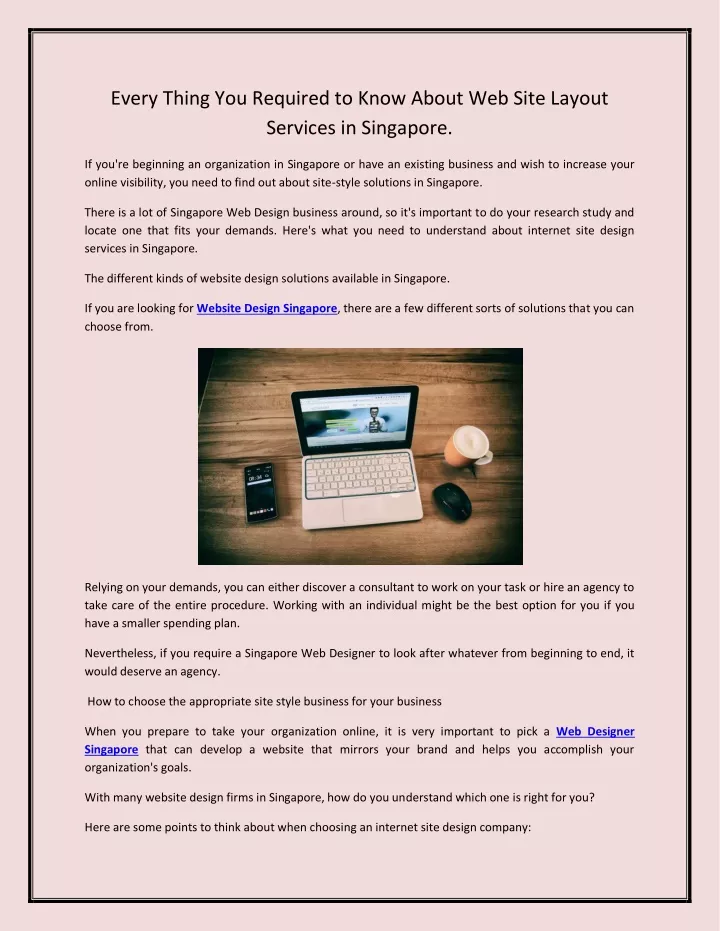 Every Thing You Required to Know About Web Site Layout Services in Singapore.

If you're beginning an organization in Singapore or have an existing business and wish to increase your online visibility, you need to find out about site-style solutions in Singapore.

There is a lot of Singapore Web Design business around, so it's important to do your research study and locate one that fits your demands. Here's what you need to understand about internet site design services in Singapore.

The different kinds of website design solutions available in Singapore.

If you are looking for Website Design Singapore, there are a few different sorts of solutions that you can choose from.

Relying on your demands, you can either discover a consultant to work on your task or hire an agency to take care of the entire procedure. Working with an individual might be the best option for you if you have a smaller spending plan.

Nevertheless, if you require a Singapore Web Designer to look after whatever from beginning to end, it would deserve an agency.

How to choose the appropriate site style business for your business

When you prepare to take your organization online, it is very important to pick a Web Designer Singapore that can develop a website that mirrors your brand and helps you accomplish your organization's goals.

With many website design firms in Singapore, how do you understand which one is right for you?

Here are some points to think about when choosing an internet site design company: